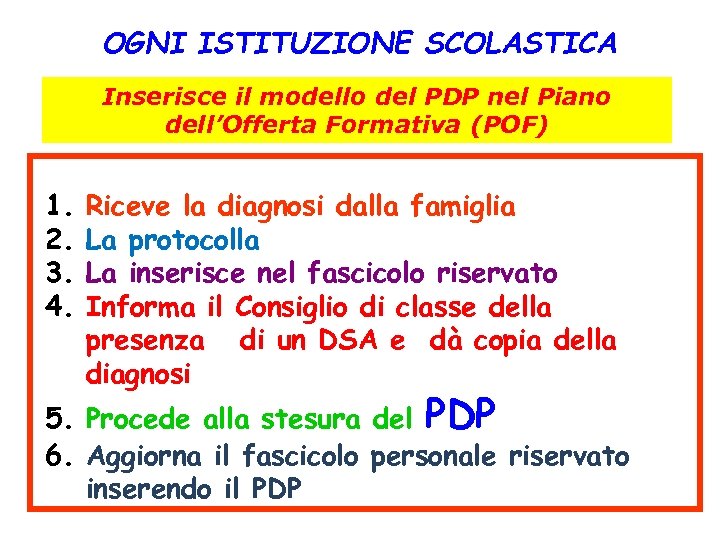 OGNI ISTITUZIONE SCOLASTICA

Inserisce il modello del PDP nel Piano dell'Offerta Formativa (POF)

1. Riceve la diagnosi dalla famiglia
2. La protocolla
3. La inserisce nel fascicolo riservato
4. Informa il Consiglio di classe della presenza di un DSA e dà copia della diagnosi
5. Procede alla stesura del PDP
6. Aggiorna il fascicolo personale riservato inserendo il PDP